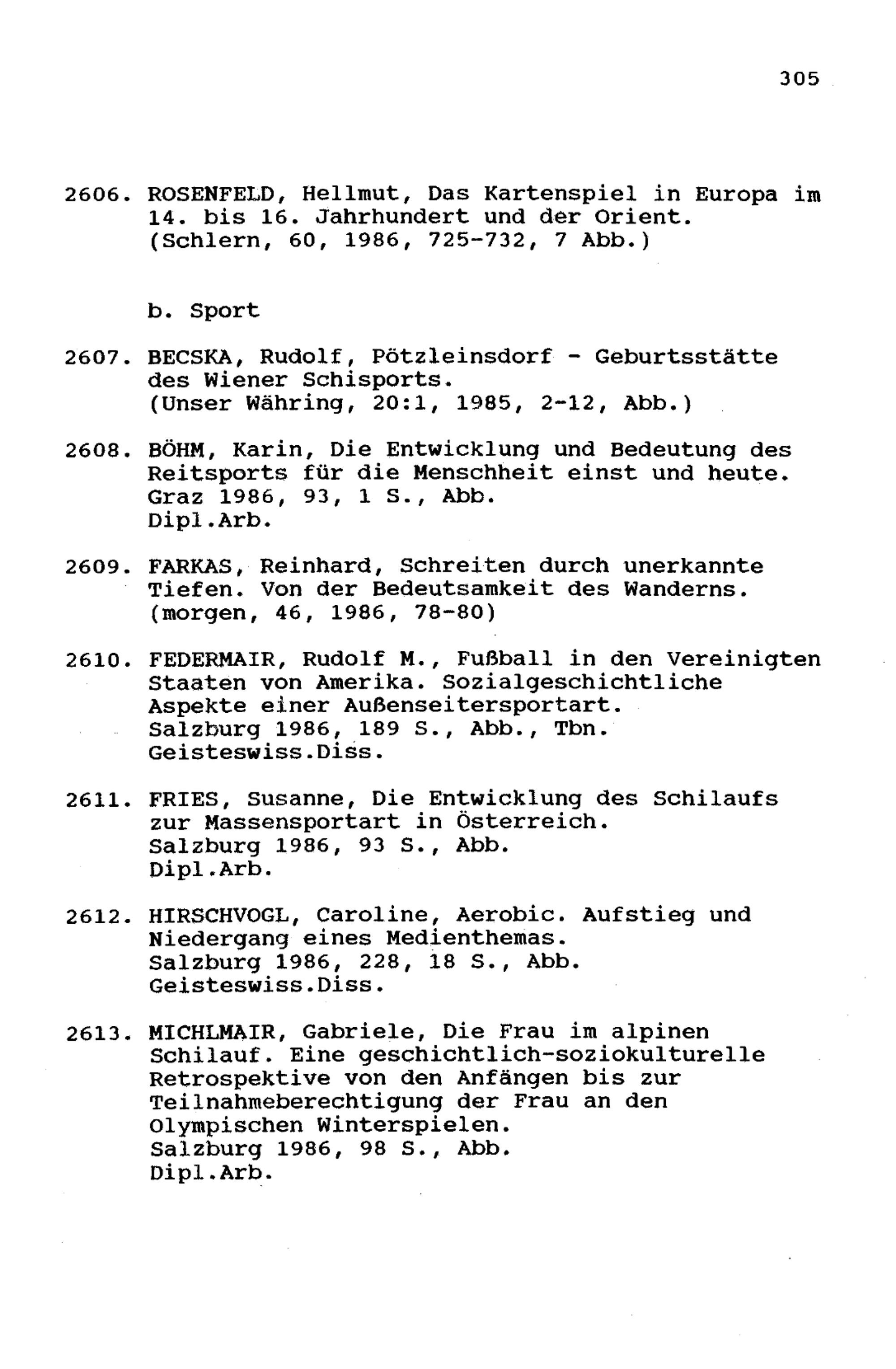 305

2606. ROSENFELD, Hellmut, Das Kartenspiel in Europa im 14. bis 16. Jahrhundert und der Orient. (Schlern, 60, 1986, 725-732, 7 Abb.)

b. Sport

2607. BECSKA, Rudolf, Pötzleinsdorf - Geburtsstätte des Wiener Schisports. (Unser Währing, 20:1, 1985, 2-12, Abb.)

2608. BÖHM, Karin, Die Entwicklung und Bedeutung des Reitsports für die Menschheit einst und heute. Graz 1986, 93, 1 S., Abb. Dipl.Arb.

2609. FARKAS, Reinhard, Schreiten durch unerkannte Tiefen. Von der Bedeutsamkeit des Wanderns. (morgen, 46, 1986, 78-80)

2610. FEDERMAIR, Rudolf M., Fußball in den Vereinigten Staaten von Amerika. Sozialgeschichtliche Aspekte einer Außenseitersportart. Salzburg 1986, 189 S., Abb., Tbn. Geisteswiss.Diss.

2611. FRIES, Susanne, Die Entwicklung des Schilaufs zur Massensportart in Österreich. Salzburg 1986, 93 S., Abb. Dipl.Arb.

2612. HIRSCHVOGL, Caroline, Aerobic. Aufstieg und Niedergang eines Medienthemas. Salzburg 1986, 228, 18 S., Abb. Geisteswiss.Diss.

2613. MICHLMAIR, Gabriele, Die Frau im alpinen Schilauf. Eine geschichtlich-soziokulturelle Retrospektive von den Anfängen bis zur Teilnahmeberechtigung der Frau an den Olympischen Winterspielen. Salzburg 1986, 98 S., Abb. Dipl.Arb.